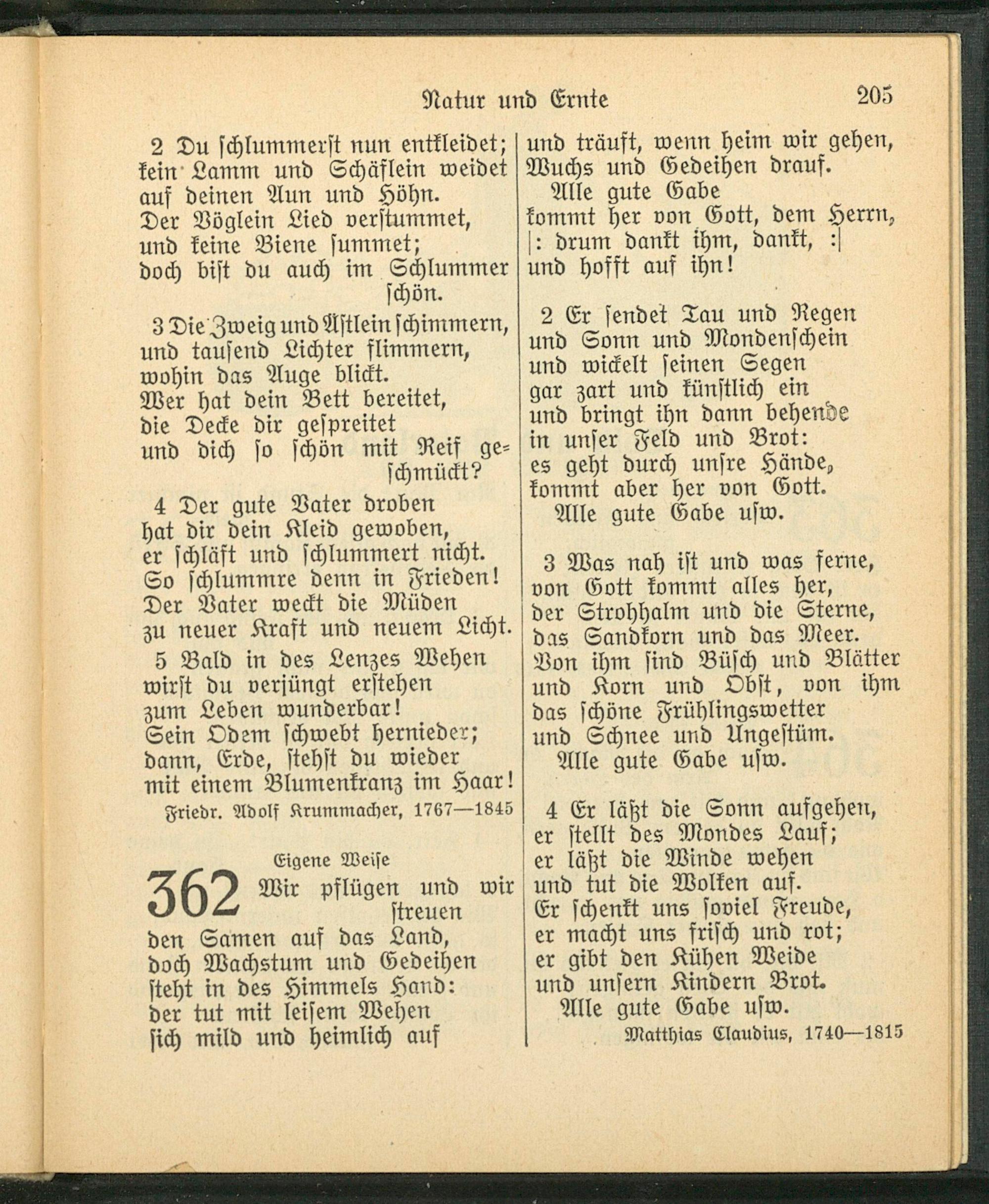 Natur und Ernte 205

2 Du ſchlummerſt nun entkleidet; kein Lamm und Schäflein weidet auf deinen Aun und Höhn. Der Vöglein Lied verſtummet, und keine Biene ſummet; doch biſt du auch im Schlummer ſchön.

3 Die Zweig und Äſtlein ſchimmern, und tauſend Lichter flimmern, wohin das Auge blickt. Wer hat dein Bett bereitet, die Decke dir geſpreitet und dich ſo ſchön mit Reif geſchmückt?

4 Der gute Vater droben hat dir dein Kleid gewoben, er ſchläft und ſchlummert nicht. So ſchlummre denn in Frieden! Der Vater weckt die Müden zu neuer Kraft und neuem Licht.

5 Bald in des Lenzes Wehen wirſt du verjüngt erſtehen zum Leben wunderbar! Sein Odem ſchwebt hernieder; dann, Erde, ſtehſt du wieder mit einem Blumenkranz im Haar!

Friedr. Adolf Krummacher, 1767—1845

Eigene Weiſe

362 Wir pflügen und wir ſtreuen den Samen auf das Land, doch Wachstum und Gedeihen ſteht in des Himmels Hand: der tut mit leiſem Wehen ſich mild und heimlich auf und träuft, wenn heim wir gehen, Wuchs und Gedeihen drauf.
Alle gute Gabe kommt her von Gott, dem Herrn, |: drum dankt ihm, dankt, :| und hofft auf ihn!

2 Er ſendet Tau und Regen und Sonn und Mondenſchein und wickelt ſeinen Segen gar zart und künſtlich ein und bringt ihn dann behende in unſer Feld und Brot: es geht durch unſre Hände, kommt aber her von Gott.
Alle gute Gabe uſw.

3 Was nah iſt und was ferne, von Gott kommt alles her, der Strohhalm und die Sterne, das Sandkorn und das Meer. Von ihm ſind Büſch und Blätter und Korn und Obſt, von ihm das ſchöne Frühlingswetter und Schnee und Ungeſtüm.
Alle gute Gabe uſw.

4 Er läßt die Sonn aufgehen, er ſtellt des Mondes Lauf; er läßt die Winde wehen und tut die Wolken auf. Er ſchenkt uns ſoviel Freude, er macht uns friſch und rot; er gibt den Kühen Weide und unſern Kindern Brot.
Alle gute Gabe uſw.

Matthias Claudius, 1740—1815